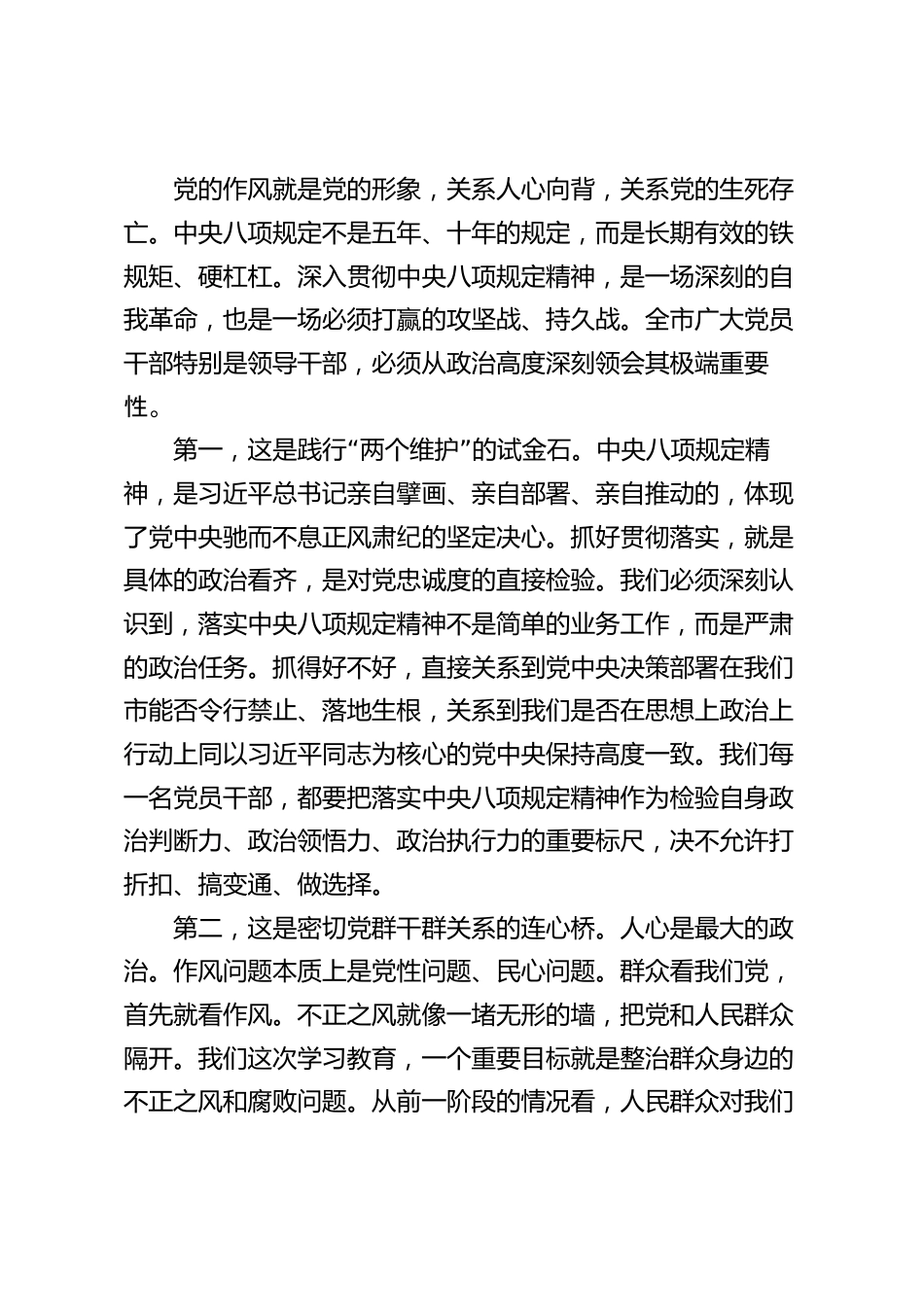 党的作风就是党的形象，关系人心向背，关系党的生死存亡。中央八项规定不是五年、十年的规定，而是长期有效的铁规矩、硬杠杠。深入贯彻中央八项规定精神，是一场深刻的自我革命，也是一场必须打赢的攻坚战、持久战。全市广大党员干部特别是领导干部，必须从政治高度深刻领会其极端重要性。

第一，这是践行“两个维护”的试金石。中央八项规定精神，是习近平总书记亲自擘画、亲自部署、亲自推动的，体现了党中央驰而不息正风肃纪的坚定决心。抓好贯彻落实，就是具体的政治看齐，是对党忠诚度的直接检验。我们必须深刻认识到，落实中央八项规定精神不是简单的业务工作，而是严肃的政治任务。抓得好不好，直接关系到党中央决策部署在我们市能否令行禁止、落地生根，关系到我们是否在思想上政治上行动上同以习近平同志为核心的党中央保持高度一致。我们每一名党员干部，都要把落实中央八项规定精神作为检验自身政治判断力、政治领悟力、政治执行力的重要标尺，决不允许打折扣、搞变通、做选择。

第二，这是密切党群干群关系的连心桥。人心是最大的政治。作风问题本质上是党性问题、民心问题。群众看我们党，首先就看作风。不正之风就像一堵无形的墙，把党和人民群众隔开。我们这次学习教育，一个重要目标就是整治群众身边的不正之风和腐败问题。从前一阶段的情况看，人民群众对我们